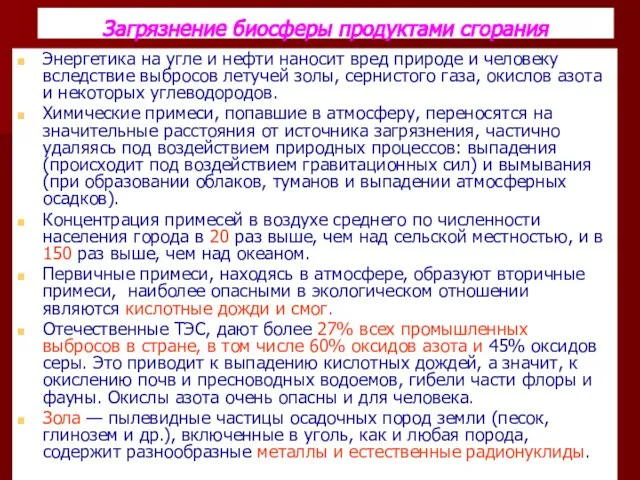 Загрязнение биосферы продуктами сгорания

Энергетика на угле и нефти наносит вред природе и человеку вследствие выбросов летучей золы, сернистого газа, окислов азота и некоторых углеводородов.

Химические примеси, попавшие в атмосферу, переносятся на значительные расстояния от источника загрязнения, частично удаляясь под воздействием природных процессов: выпадения (происходит под воздействием гравитационных сил) и вымывания (при образовании облаков, туманов и выпадении атмосферных осадков).

Концентрация примесей в воздухе среднего по численности населения города в 20 раз выше, чем над сельской местностью, и в 150 раз выше, чем над океаном.

Первичные примеси, находясь в атмосфере, образуют вторичные примеси, наиболее опасными в экологическом отношении являются кислотные дожди и смог.

Отечественные ТЭС, дают более 27% всех промышленных выбросов в стране, в том числе 60% оксидов азота и 45% оксидов серы. Это приводит к выпадению кислотных дождей, а значит, к окислению почв и пресноводных водоемов, гибели части флоры и фауны. Окислы азота очень опасны и для человека.

Зола — пылевидные частицы осадочных пород земли (песок, глинозем и др.), включенные в уголь, как и любая порода, содержит разнообразные металлы и естественные радионуклиды.